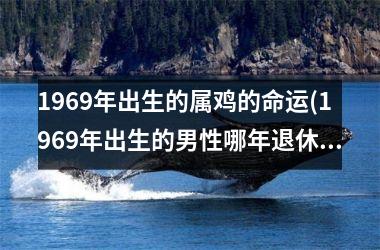 1969年出生的属鸡的命运(1969年出生的男性哪年退休...